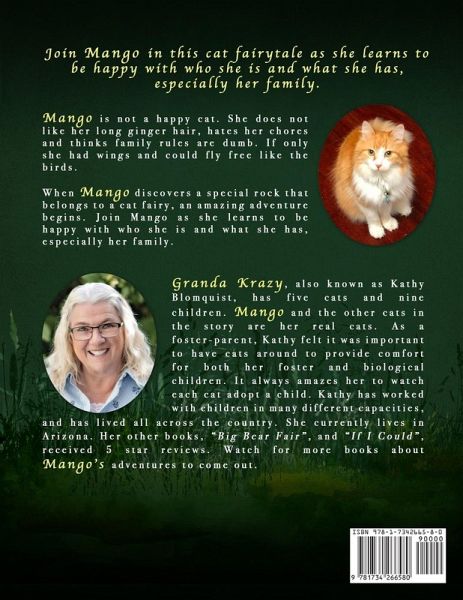 Join Mango in this cat fairytale as she learns to be happy with who she is and what she has, especially her family.

Mango is not a happy cat. She does not like her long ginger hair, hates her chores and thinks family rules are dumb. If only she had wings and could fly free like the birds.

When Mango discovers a special rock that belongs to a cat fairy, an amazing adventure begins. Join Mango as she learns to be happy with who she is and what she has, especially her family.

Granda Krazy, also known as Kathy Blomquist, has five cats and nine children. Mango and the other cats in the story are her real cats. As a foster-parent, Kathy felt it was important to have cats around to provide comfort for both her foster and biological children. It always amazes her to watch each cat adopt a child. Kathy has worked with children in many different capacities, and has lived all across the country. She currently lives in Arizona. Her other books, "Big Bear Fair", and "If I Could", received 5 star reviews. Watch for more books about Mango's adventures to come out.

ISBN 978-1-7342665-8-0
90000
9 781734 266580